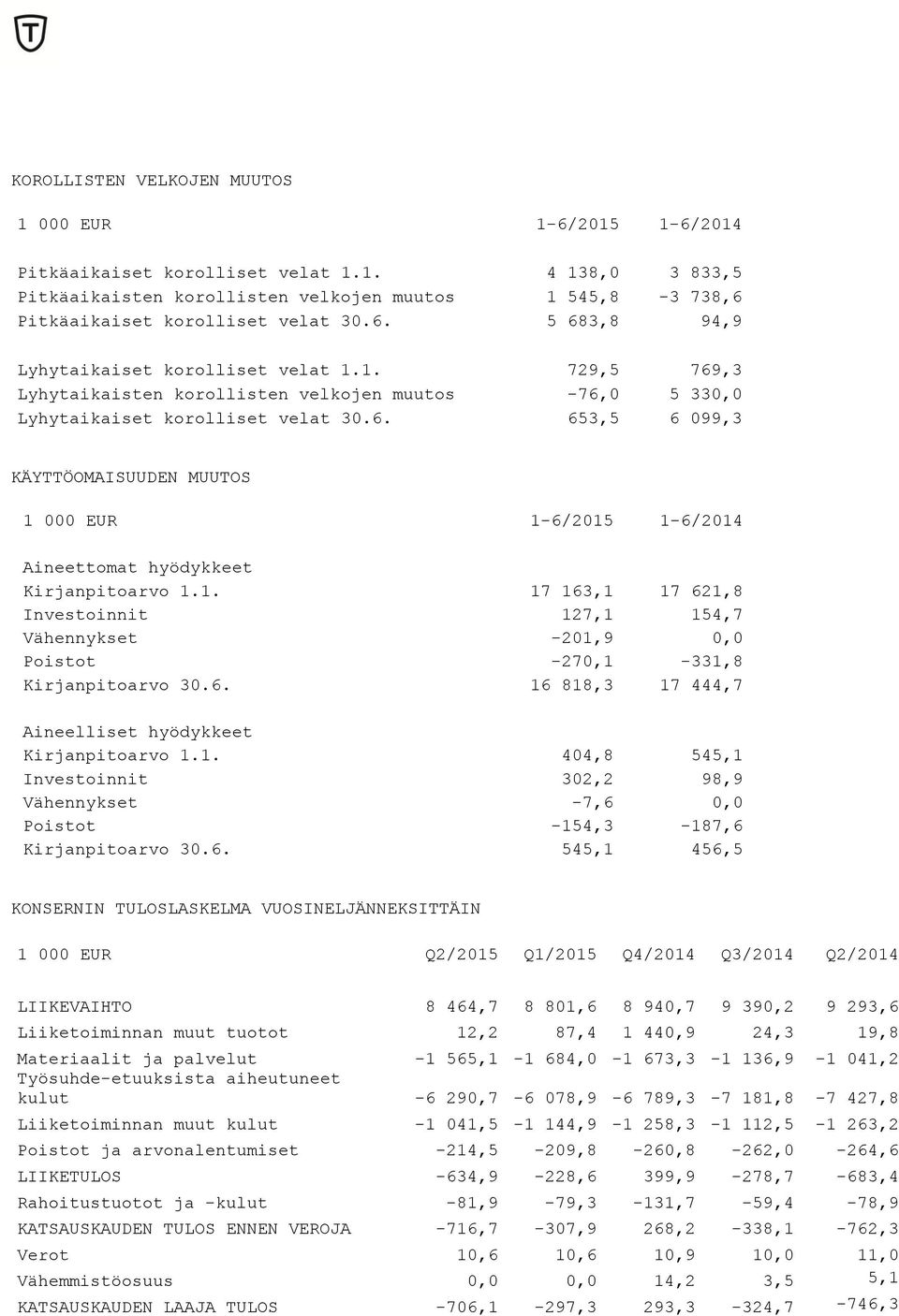 KOROLLISTEN VELKOJEN MUUTOS

| 1 000 EUR | 1-6/2015 | 1-6/2014 |
|---|---|---|
| Pitkäaikaiset korolliset velat 1.1. | 4 138,0 | 3 833,5 |
| Pitkäaikaisten korollisten velkojen muutos | 1 545,8 | -3 738,6 |
| Pitkäaikaiset korolliset velat 30.6. | 5 683,8 | 94,9 |
| Lyhytaikaiset korolliset velat 1.1. | 729,5 | 769,3 |
| Lyhytaikaisten korollisten velkojen muutos | -76,0 | 5 330,0 |
| Lyhytaikaiset korolliset velat 30.6. | 653,5 | 6 099,3 |

KÄYTTÖOMAISUUDEN MUUTOS

| 1 000 EUR | 1-6/2015 | 1-6/2014 |
|---|---|---|
| Aineettomat hyödykkeet | | |
| Kirjanpitoarvo 1.1. | 17 163,1 | 17 621,8 |
| Investoinnit | 127,1 | 154,7 |
| Vähennykset | -201,9 | 0,0 |
| Poistot | -270,1 | -331,8 |
| Kirjanpitoarvo 30.6. | 16 818,3 | 17 444,7 |
| Aineelliset hyödykkeet | | |
| Kirjanpitoarvo 1.1. | 404,8 | 545,1 |
| Investoinnit | 302,2 | 98,9 |
| Vähennykset | -7,6 | 0,0 |
| Poistot | -154,3 | -187,6 |
| Kirjanpitoarvo 30.6. | 545,1 | 456,5 |

KONSERNIN TULOSLASKELMA VUOSINELJÄNNEKSITTÄIN

| 1 000 EUR | Q2/2015 | Q1/2015 | Q4/2014 | Q3/2014 | Q2/2014 |
|---|---|---|---|---|---|
| LIIKEVAIHTO | 8 464,7 | 8 801,6 | 8 940,7 | 9 390,2 | 9 293,6 |
| Liiketoiminnan muut tuotot | 12,2 | 87,4 | 1 440,9 | 24,3 | 19,8 |
| Materiaalit ja palvelut | -1 565,1 | -1 684,0 | -1 673,3 | -1 136,9 | -1 041,2 |
| Työsuhde-etuuksista aiheutuneet kulut | -6 290,7 | -6 078,9 | -6 789,3 | -7 181,8 | -7 427,8 |
| Liiketoiminnan muut kulut | -1 041,5 | -1 144,9 | -1 258,3 | -1 112,5 | -1 263,2 |
| Poistot ja arvonalentumiset | -214,5 | -209,8 | -260,8 | -262,0 | -264,6 |
| LIIKETULOS | -634,9 | -228,6 | 399,9 | -278,7 | -683,4 |
| Rahoitustuotot ja -kulut | -81,9 | -79,3 | -131,7 | -59,4 | -78,9 |
| KATSAUSKAUDEN TULOS ENNEN VEROJA | -716,7 | -307,9 | 268,2 | -338,1 | -762,3 |
| Verot | 10,6 | 10,6 | 10,9 | 10,0 | 11,0 |
| Vähemmistöosuus | 0,0 | 0,0 | 14,2 | 3,5 | 5,1 |
| KATSAUSKAUDEN LAAJA TULOS | -706,1 | -297,3 | 293,3 | -324,7 | -746,3 |